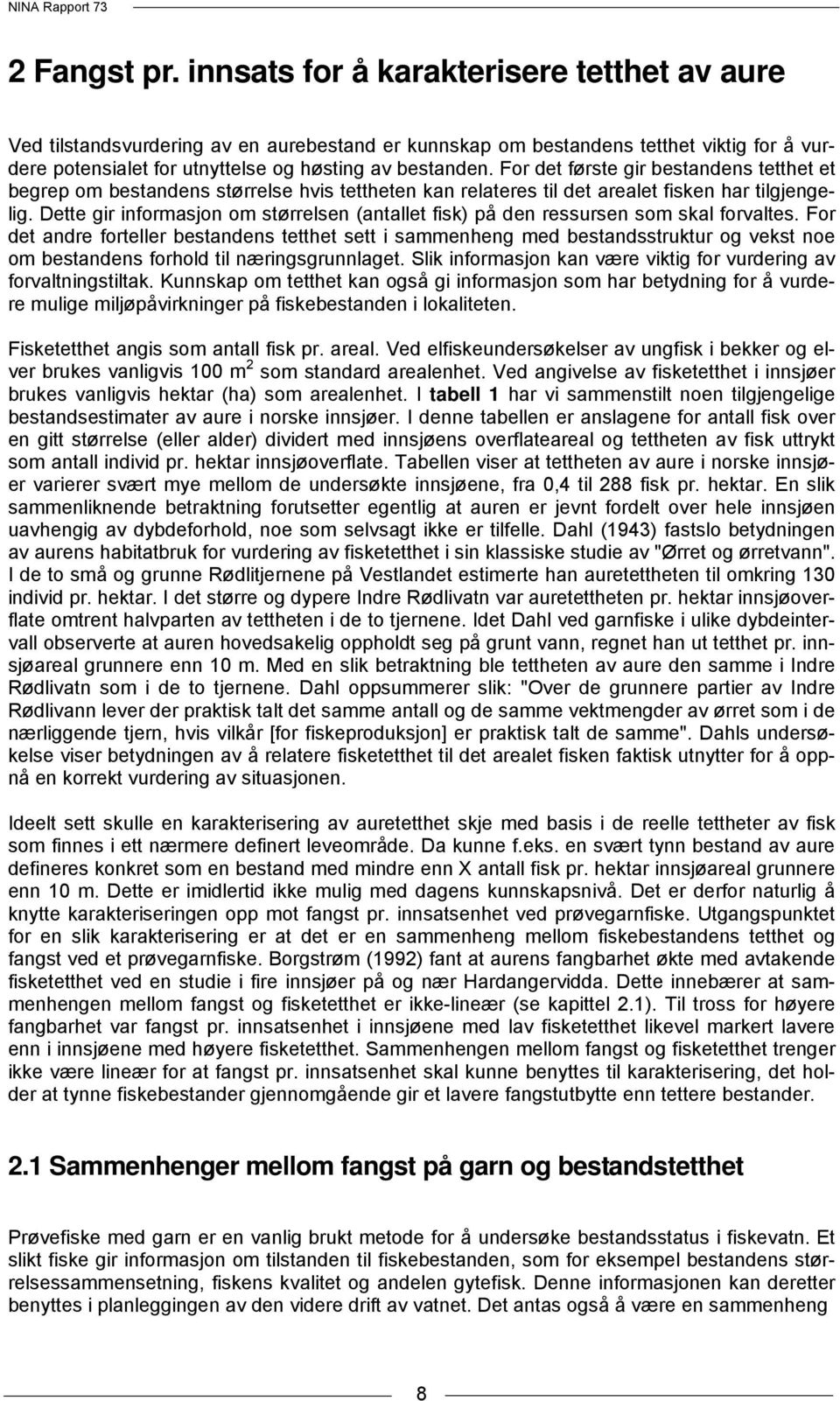 NINA Rapport 73

2 Fangst pr. innsats for å karakterisere tetthet av aure

Ved tilstandsvurdering av en aurebestand er kunnskap om bestandens tetthet viktig for å vurdere potensialet for utnyttelse og høsting av bestanden. For det første gir bestandens tetthet et begrep om bestandens størrelse hvis tettheten kan relateres til det arealet fisken har tilgjengelig. Dette gir informasjon om størrelsen (antallet fisk) på den ressursen som skal forvaltes. For det andre forteller bestandens tetthet sett i sammenheng med bestandsstruktur og vekst noe om bestandens forhold til næringsgrunnlaget. Slik informasjon kan være viktig for vurdering av forvaltningstiltak. Kunnskap om tetthet kan også gi informasjon som har betydning for å vurdere mulige miljøpåvirkninger på fiskebestanden i lokaliteten.

Fisketetthet angis som antall fisk pr. areal. Ved elfiskeundersøkelser av ungfisk i bekker og elver brukes vanligvis 100 m$^2$ som standard arealenhet. Ved angivelse av fisketetthet i innsjøer brukes vanligvis hektar (ha) som arealenhet. I tabell 1 har vi sammenstilt noen tilgjengelige bestandsestimater av aure i norske innsjøer. I denne tabellen er anslagene for antall fisk over en gitt størrelse (eller alder) dividert med innsjøens overflateareal og tettheten av fisk uttrykt som antall individ pr. hektar innsjøoverflate. Tabellen viser at tettheten av aure i norske innsjøer varierer svært mye mellom de undersøkte innsjøene, fra 0,4 til 288 fisk pr. hektar. En slik sammenliknende betraktning forutsetter egentlig at auren er jevnt fordelt over hele innsjøen uavhengig av dybdeforhold, noe som selvsagt ikke er tilfelle. Dahl (1943) fastslo betydningen av aurens habitatbruk for vurdering av fisketetthet i sin klassiske studie av "Ørret og ørretvann". I de to små og grunne Rødlitjernene på Vestlandet estimerte han auretettheten til omkring 130 individ pr. hektar. I det større og dypere Indre Rødlivatn var auretettheten pr. hektar innsjøoverflate omtrent halvparten av tettheten i de to tjernene. Idet Dahl ved garnfiske i ulike dybdeintervall observerte at auren hovedsakelig oppholdt seg på grunt vann, regnet han ut tetthet pr. innsjøareal grunnere enn 10 m. Med en slik betraktning ble tettheten av aure den samme i Indre Rødlivatn som i de to tjernene. Dahl oppsummerer slik: "Over de grunnere partier av Indre Rødlivann lever der praktisk talt det samme antall og de samme vektmengder av ørret som i de nærliggende tjern, hvis vilkår [for fiskeproduksjon] er praktisk talt de samme". Dahls undersøkelse viser betydningen av å relatere fisketetthet til det arealet fisken faktisk utnytter for å oppnå en korrekt vurdering av situasjonen.

Ideelt sett skulle en karakterisering av auretetthet skje med basis i de reelle tettheter av fisk som finnes i ett nærmere definert leveområde. Da kunne f.eks. en svært tynn bestand av aure defineres konkret som en bestand med mindre enn X antall fisk pr. hektar innsjøareal grunnere enn 10 m. Dette er imidlertid ikke mulig med dagens kunnskapsnivå. Det er derfor naturlig å knytte karakteriseringen opp mot fangst pr. innsatsenhet ved prøvegarnfiske. Utgangspunktet for en slik karakterisering er at det er en sammenheng mellom fiskebestandens tetthet og fangst ved et prøvegarnfiske. Borgstrøm (1992) fant at aurens fangbarhet økte med avtakende fisketetthet ved en studie i fire innsjøer på og nær Hardangervidda. Dette innebærer at sammenhengen mellom fangst og fisketetthet er ikke-lineær (se kapittel 2.1). Til tross for høyere fangbarhet var fangst pr. innsatsenhet i innsjøene med lav fisketetthet likevel markert lavere enn i innsjøene med høyere fisketetthet. Sammenhengen mellom fangst og fisketetthet trenger ikke være lineær for at fangst pr. innsatsenhet skal kunne benyttes til karakterisering, det holder at tynne fiskebestander gjennomgående gir et lavere fangstutbytte enn tettere bestander.

2.1 Sammenhenger mellom fangst på garn og bestandstetthet

Prøvefiske med garn er en vanlig brukt metode for å undersøke bestandsstatus i fiskevatn. Et slikt fiske gir informasjon om tilstanden til fiskebestanden, som for eksempel bestandens størrelsessammensetning, fiskens kvalitet og andelen gytefisk. Denne informasjonen kan deretter benyttes i planleggingen av den videre drift av vatnet. Det antas også å være en sammenheng

8